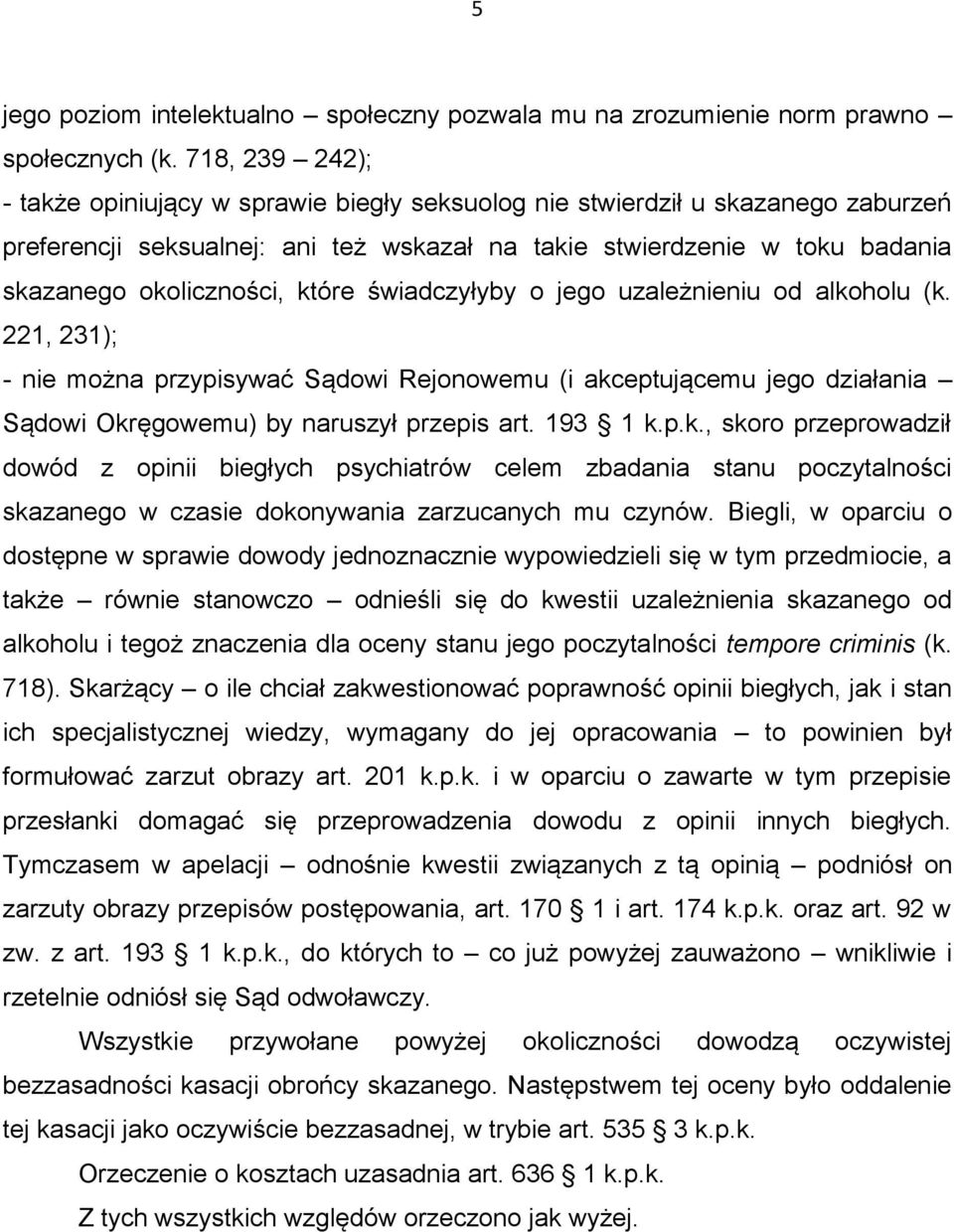 5

jego poziom intelektualno – społeczny pozwala mu na zrozumienie norm prawno – społecznych (k. 718, 239 – 242);
- także opiniujący w sprawie biegły seksuolog nie stwierdził u skazanego zaburzeń preferencji seksualnej: ani też wskazał na takie stwierdzenie w toku badania skazanego okoliczności, które świadczyłyby o jego uzależnieniu od alkoholu (k. 221, 231);
- nie można przypisywać Sądowi Rejonowemu (i akceptującemu jego działania – Sądowi Okręgowemu) by naruszył przepis art. 193 § 1 k.p.k., skoro przeprowadził dowód z opinii biegłych psychiatrów celem zbadania stanu poczytalności skazanego w czasie dokonywania zarzucanych mu czynów. Biegli, w oparciu o dostępne w sprawie dowody jednoznacznie wypowiedzieli się w tym przedmiocie, a także – równie stanowczo – odnieśli się do kwestii uzależnienia skazanego od alkoholu i tegoż znaczenia dla oceny stanu jego poczytalności tempore criminis (k. 718). Skarżący – o ile chciał zakwestionować poprawność opinii biegłych, jak i stan ich specjalistycznej wiedzy, wymagany do jej opracowania – to powinien był formułować zarzut obrazy art. 201 k.p.k. i w oparciu o zawarte w tym przepisie przesłanki domagać się przeprowadzenia dowodu z opinii innych biegłych. Tymczasem w apelacji – odnośnie kwestii związanych z tą opinią – podniósł on zarzuty obrazy przepisów postępowania, art. 170 § 1 i art. 174 k.p.k. oraz art. 92 w zw. z art. 193 § 1 k.p.k., do których to – co już powyżej zauważono – wnikliwie i rzetelnie odniósł się Sąd odwoławczy.

Wszystkie przywołane powyżej okoliczności dowodzą oczywistej bezzasadności kasacji obrońcy skazanego. Następstwem tej oceny było oddalenie tej kasacji jako oczywiście bezzasadnej, w trybie art. 535 § 3 k.p.k.

Orzeczenie o kosztach uzasadnia art. 636 § 1 k.p.k.

Z tych wszystkich względów orzeczono jak wyżej.